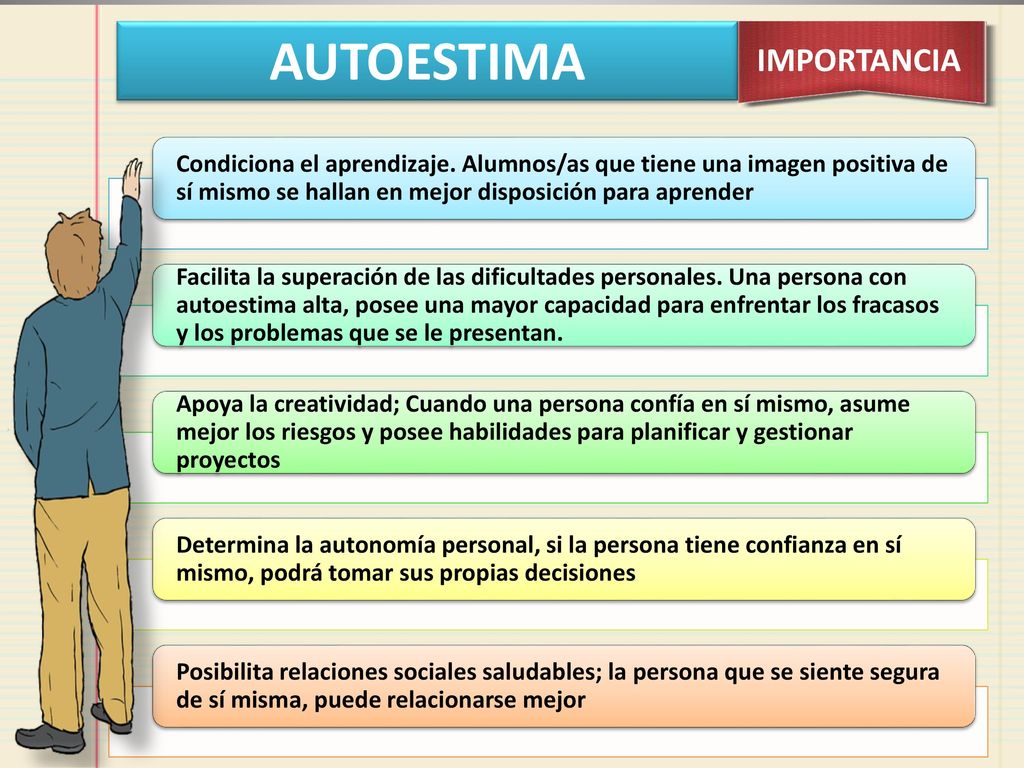 AUTOESTIMA

IMPORTANCIA

Condiciona el aprendizaje. Alumnos/as que tiene una imagen positiva de sí mismo se hallan en mejor disposición para aprender

Facilita la superación de las dificultades personales. Una persona con autoestima alta, posee una mayor capacidad para enfrentar los fracasos y los problemas que se le presentan.

Apoya la creatividad; Cuando una persona confía en sí mismo, asume mejor los riesgos y posee habilidades para planificar y gestionar proyectos

Determina la autonomía personal, si la persona tiene confianza en sí mismo, podrá tomar sus propias decisiones

Posibilita relaciones sociales saludables; la persona que se siente segura de sí misma, puede relacionarse mejor